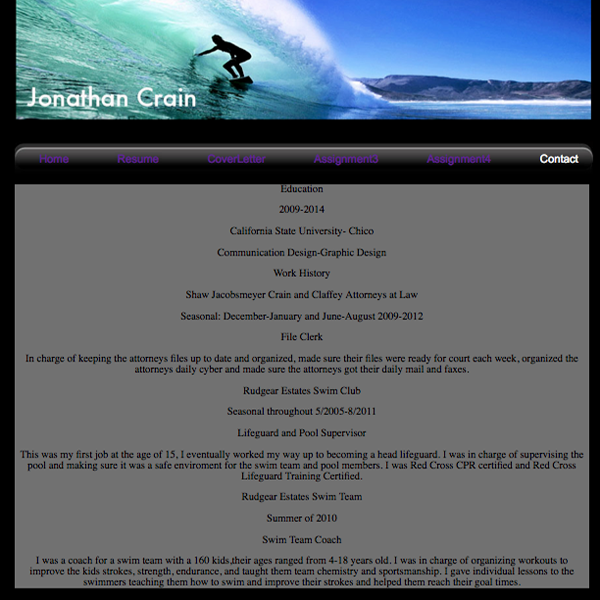 Jonathan Crain

Home Resume CoverLetter Assignment3 Assignment4 Contact

Education

2009-2014

California State University- Chico

Communication Design-Graphic Design

Work History

Shaw Jacobsmeyer Crain and Claffey Attorneys at Law

Seasonal: December-January and June-August 2009-2012

File Clerk

In charge of keeping the attorneys files up to date and organized, made sure their files were ready for court each week, organized the attorneys daily cyber and made sure the attorneys got their daily mail and faxes.

Rudgear Estates Swim Club

Seasonal throughout 5/2005-8/2011

Lifeguard and Pool Supervisor

This was my first job at the age of 15, I eventually worked my way up to becoming a head lifeguard. I was in charge of supervising the pool and making sure it was a safe enviroment for the swim team and pool members. I was Red Cross CPR certified and Red Cross Lifeguard Training Certified.

Rudgear Estates Swim Team

Summer of 2010

Swim Team Coach

I was a coach for a swim team with a 160 kids,their ages ranged from 4-18 years old. I was in charge of organizing workouts to improve the kids strokes, strength, endurance, and taught them team chemistry and sportsmanship. I gave individual lessons to the swimmers teaching them how to swim and improve their strokes and helped them reach their goal times.